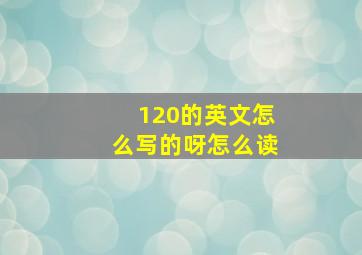 120的英文怎么写的呀怎么读